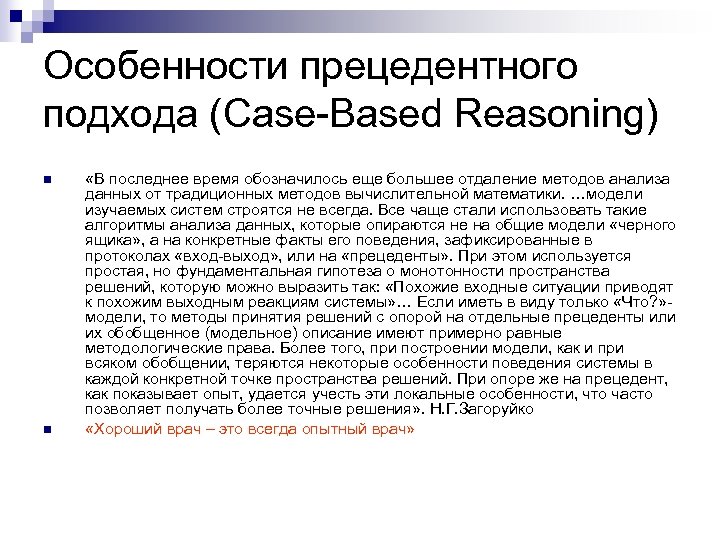 Особенности прецедентного подхода (Case-Based Reasoning)

«В последнее время обозначилось еще большее отдаление методов анализа данных от традиционных методов вычислительной математики. …модели изучаемых систем строятся не всегда. Все чаще стали использовать такие алгоритмы анализа данных, которые опираются не на общие модели «черного ящика», а на конкретные факты его поведения, зафиксированные в протоколах «вход-выход», или на «прецеденты». При этом используется простая, но фундаментальная гипотеза о монотонности пространства решений, которую можно выразить так: «Похожие входные ситуации приводят к похожим выходным реакциям системы»… Если иметь в виду только «Что?»-модели, то методы принятия решений с опорой на отдельные прецеденты или их обобщенное (модельное) описание имеют примерно равные методологические права. Более того, при построении модели, как и при всяком обобщении, теряются некоторые особенности поведения системы в каждой конкретной точке пространства решений. При опоре же на прецедент, как показывает опыт, удается учесть эти локальные особенности, что часто позволяет получать более точные решения». Н.Г.Загоруйко

«Хороший врач – это всегда опытный врач»